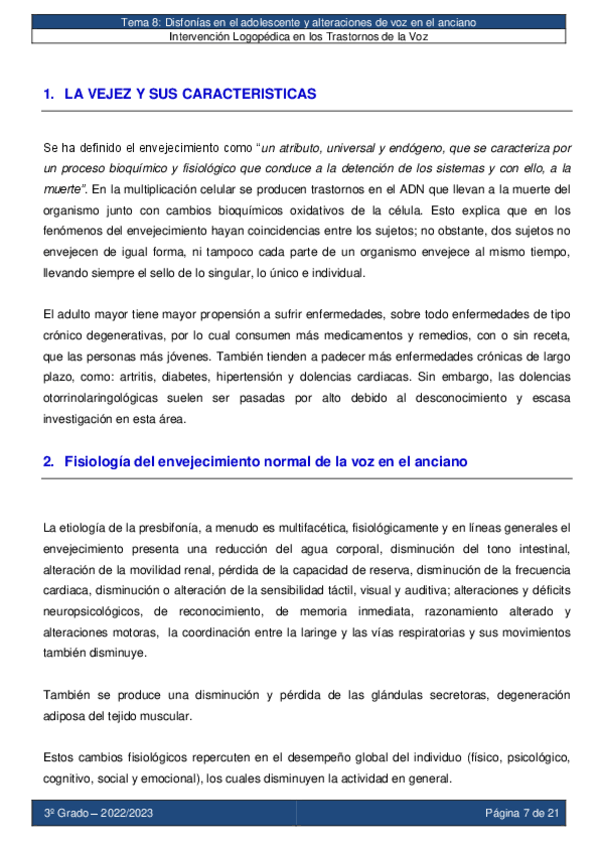 Tema 8: Disfonías en el adolescente y alteraciones de voz en el anciano
Intervención Logopédica en los Trastornos de la Voz

1. LA VEJEZ Y SUS CARACTERISTICAS

Se ha definido el envejecimiento como "un atributo, universal y endógeno, que se caracteriza por un proceso bioquímico y fisiológico que conduce a la detención de los sistemas y con ello, a la muerte". En la multiplicación celular se producen trastornos en el ADN que llevan a la muerte del organismo junto con cambios bioquímicos oxidativos de la célula. Esto explica que en los fenómenos del envejecimiento hayan coincidencias entre los sujetos; no obstante, dos sujetos no envejecen de igual forma, ni tampoco cada parte de un organismo envejece al mismo tiempo, llevando siempre el sello de lo singular, lo único e individual.

El adulto mayor tiene mayor propensión a sufrir enfermedades, sobre todo enfermedades de tipo crónico degenerativas, por lo cual consumen más medicamentos y remedios, con o sin receta, que las personas más jóvenes. También tienden a padecer más enfermedades crónicas de largo plazo, como: artritis, diabetes, hipertensión y dolencias cardiacas. Sin embargo, las dolencias otorrinolaringológicas suelen ser pasadas por alto debido al desconocimiento y escasa investigación en esta área.

2. Fisiología del envejecimiento normal de la voz en el anciano

La etiología de la presbifonía, a menudo es multifacética, fisiológicamente y en líneas generales el envejecimiento presenta una reducción del agua corporal, disminución del tono intestinal, alteración de la movilidad renal, pérdida de la capacidad de reserva, disminución de la frecuencia cardiaca, disminución o alteración de la sensibilidad táctil, visual y auditiva; alteraciones y déficits neuropsicológicos, de reconocimiento, de memoria inmediata, razonamiento alterado y alteraciones motoras, la coordinación entre la laringe y las vías respiratorias y sus movimientos también disminuye.

También se produce una disminución y pérdida de las glándulas secretoras, degeneración adiposa del tejido muscular.

Estos cambios fisiológicos repercuten en el desempeño global del individuo (físico, psicológico, cognitivo, social y emocional), los cuales disminuyen la actividad en general.

3º Grado – 2022/2023
Página 7 de 21